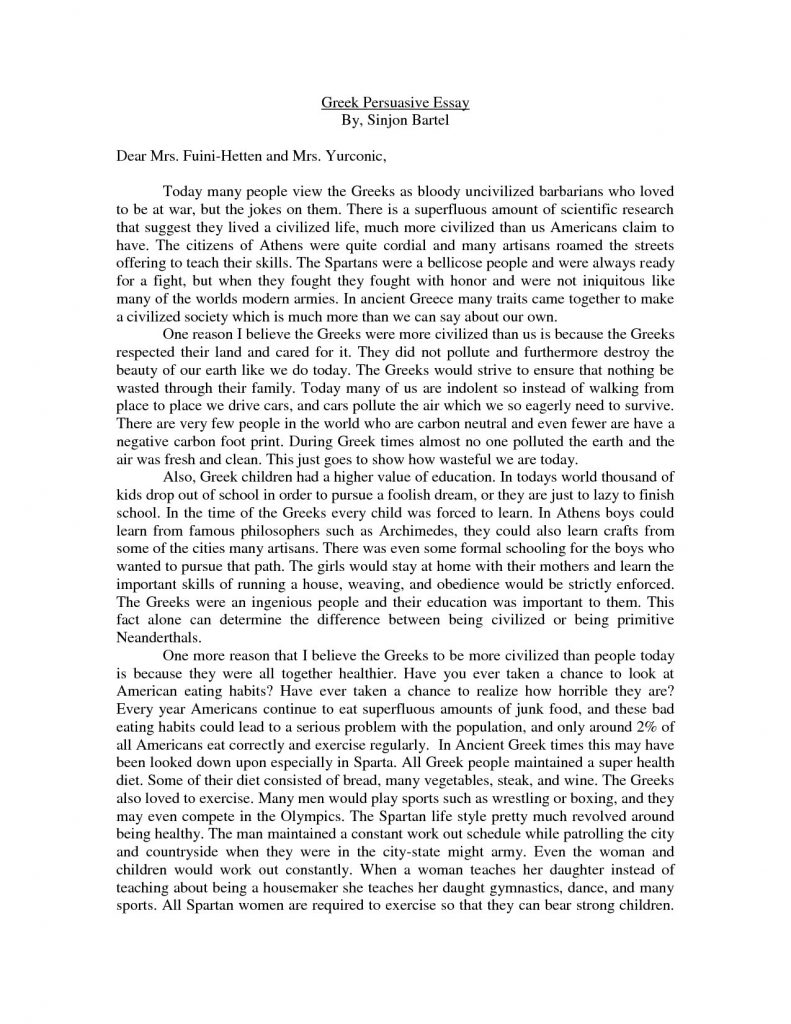 Greek Persuasive Essay
By, Sinjon Bartel

Dear Mrs. Fuini-Hetten and Mrs. Yurconic,

Today many people view the Greeks as bloody uncivilized barbarians who loved to be at war, but the jokes on them. There is a superfluous amount of scientific research that suggest they lived a civilized life, much more civilized than us Americans claim to have. The citizens of Athens were quite cordial and many artisans roamed the streets offering to teach their skills. The Spartans were a bellicose people and were always ready for a fight, but when they fought they fought with honor and were not iniquitous like many of the worlds modern armies. In ancient Greece many traits came together to make a civilized society which is much more than we can say about our own.

One reason I believe the Greeks were more civilized than us is because the Greeks respected their land and cared for it. They did not pollute and furthermore destroy the beauty of our earth like we do today. The Greeks would strive to ensure that nothing be wasted through their family. Today many of us are indolent so instead of walking from place to place we drive cars, and cars pollute the air which we so eagerly need to survive. There are very few people in the world who are carbon neutral and even fewer are have a negative carbon foot print. During Greek times almost no one polluted the earth and the air was fresh and clean. This just goes to show how wasteful we are today.

Also, Greek children had a higher value of education. In todays world thousand of kids drop out of school in order to pursue a foolish dream, or they are just to lazy to finish school. In the time of the Greeks every child was forced to learn. In Athens boys could learn from famous philosophers such as Archimedes, they could also learn crafts from some of the cities many artisans. There was even some formal schooling for the boys who wanted to pursue that path. The girls would stay at home with their mothers and learn the important skills of running a house, weaving, and obedience would be strictly enforced. The Greeks were an ingenious people and their education was important to them. This fact alone can determine the difference between being civilized or being primitive Neanderthals.

One more reason that I believe the Greeks to be more civilized than people today is because they were all together healthier. Have you ever taken a chance to look at American eating habits? Have ever taken a chance to realize how horrible they are? Every year Americans continue to eat superfluous amounts of junk food, and these bad eating habits could lead to a serious problem with the population, and only around 2% of all Americans eat correctly and exercise regularly. In Ancient Greek times this may have been looked down upon especially in Sparta. All Greek people maintained a super health diet. Some of their diet consisted of bread, many vegetables, steak, and wine. The Greeks also loved to exercise. Many men would play sports such as wrestling or boxing, and they may even compete in the Olympics. The Spartan life style pretty much revolved around being healthy. The man maintained a constant work out schedule while patrolling the city and countryside when they were in the city-state might army. Even the woman and children would work out constantly. When a woman teaches her daughter instead of teaching about being a housemaker she teaches her daught gymnastics, dance, and many sports. All Spartan women are required to exercise so that they can bear strong children.